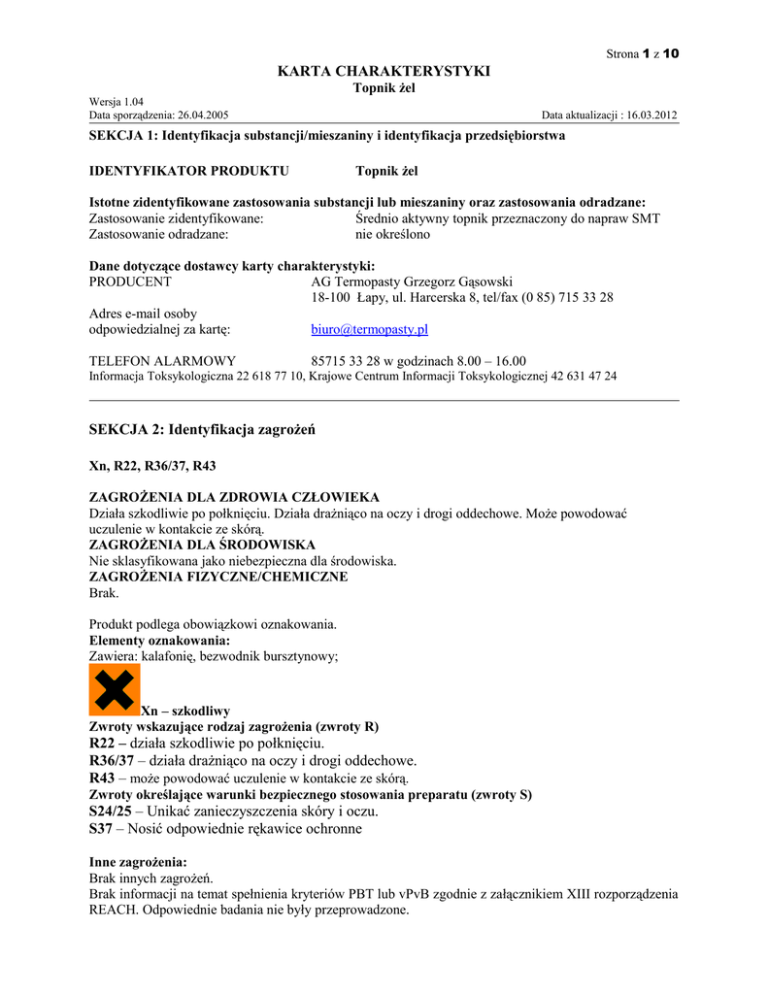 Strona 1 z 10

KARTA CHARAKTERYSTYKI

Topnik żel

Wersja 1.04
Data sporządzenia: 26.04.2005

Data aktualizacji : 16.03.2012

SEKCJA 1: Identyfikacja substancji/mieszaniny i identyfikacja przedsiębiorstwa

IDENTYFIKATOR PRODUKTU Topnik żel

Istotne zidentyfikowane zastosowania substancji lub mieszaniny oraz zastosowania odradzane:
Zastosowanie zidentyfikowane: Średnio aktywny topnik przeznaczony do napraw SMT
Zastosowanie odradzane: nie określono

Dane dotyczące dostawcy karty charakterystyki:
PRODUCENT AG Termopasty Grzegorz Gąsowski
18-100 Łapy, ul. Harcerska 8, tel/fax (0 85) 715 33 28
Adres e-mail osoby odpowiedzialnej za kartę: biuro@termopasty.pl

TELEFON ALARMOWY 85715 33 28 w godzinach 8.00 – 16.00
Informacja Toksykologiczna 22 618 77 10, Krajowe Centrum Informacji Toksykologicznej 42 631 47 24

SEKCJA 2: Identyfikacja zagrożeń

Xn, R22, R36/37, R43

ZAGROŻENIA DLA ZDROWIA CZŁOWIEKA
Działa szkodliwie po połknięciu. Działa drażniąco na oczy i drogi oddechowe. Może powodować uczulenie w kontakcie ze skórą.
ZAGROŻENIA DLA ŚRODOWISKA
Nie sklasyfikowana jako niebezpieczna dla środowiska.
ZAGROŻENIA FIZYCZNE/CHEMICZNE
Brak.

Produkt podlega obowiązkowi oznakowania.
Elementy oznakowania:
Zawiera: kalafonię, bezwodnik bursztynowy;

Xn – szkodliwy
Zwroty wskazujące rodzaj zagrożenia (zwroty R)
R22 – działa szkodliwie po połknięciu.
R36/37 – działa drażniąco na oczy i drogi oddechowe.
R43 – może powodować uczulenie w kontakcie ze skórą.
Zwroty określające warunki bezpiecznego stosowania preparatu (zwroty S)
S24/25 – Unikać zanieczyszczenia skóry i oczu.
S37 – Nosić odpowiednie rękawice ochronne

Inne zagrożenia:
Brak innych zagrożeń.
Brak informacji na temat spełnienia kryteriów PBT lub vPvB zgodnie z załącznikiem XIII rozporządzenia REACH. Odpowiednie badania nie były przeprowadzone.